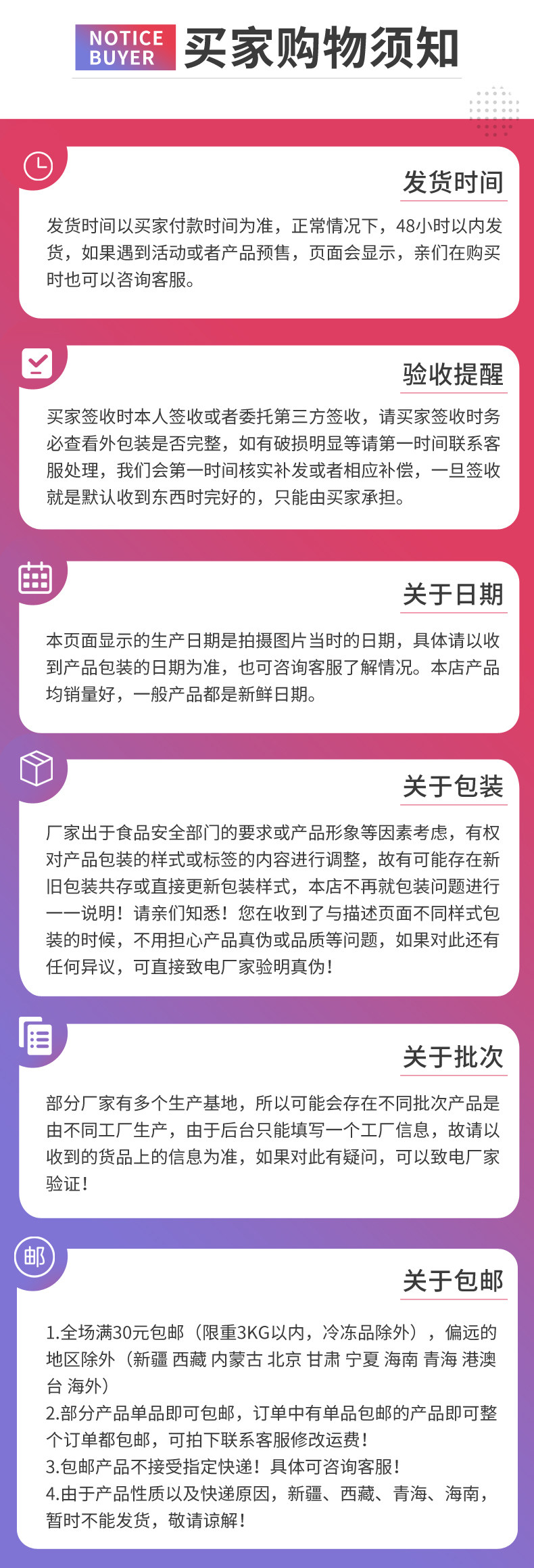 NOTICE
BUYER
买家购物须知

发货时间

发货时间以买家付款时间为准，正常情况下，48小时以内发货，如果遇到活动或者产品预售，页面会显示，亲们在购买时也可以咨询客服。

验收提醒

买家签收时本人签收或者委托第三方签收，请买家签收时务必查看外包装是否完整，如有破损明显等请第一时间联系客服处理，我们会第一时间核实补发或者相应补偿，一旦签收就是默认收到东西时完好的，只能由买家承担。

关于日期

本页面显示的生产日期是拍摄图片当时的日期，具体请以收到产品包装的日期为准，也可咨询客服了解情况。本店产品均销量好，一般产品都是新鲜日期。

关于包装

厂家出于食品安全部门的要求或产品形象等因素考虑，有权对产品包装的样式或标签的内容进行调整，故有可能存在新旧包装共存或直接更新包装样式，本店不再就包装问题进行一一说明！请亲们知悉！您在收到了与描述页面不同样式包装的时候，不用担心产品真伪或品质等问题，如果对此还有任何异议，可直接致电厂家验明真伪！

关于批次

部分厂家有多个生产基地，所以可能会存在不同批次产品是由不同工厂生产，由于后台只能填写一个工厂信息，故请以收到的货品上的信息为准，如果对此有疑问，可以致电厂家验证！

邮
关于包邮

1.全场满30元包邮（限重3KG以内，冷冻品除外），偏远的地区除外（新疆 西藏 内蒙古 北京 甘肃 宁夏 海南 青海 港澳台 海外）
2.部分产品单品即可包邮，订单中有单品包邮的产品即可整个订单都包邮，可拍下联系客服修改运费！
3.包邮产品不接受指定快递！具体可咨询客服！
4.由于产品性质以及快递原因，新疆、西藏、青海、海南，暂时不能发货，敬请谅解！